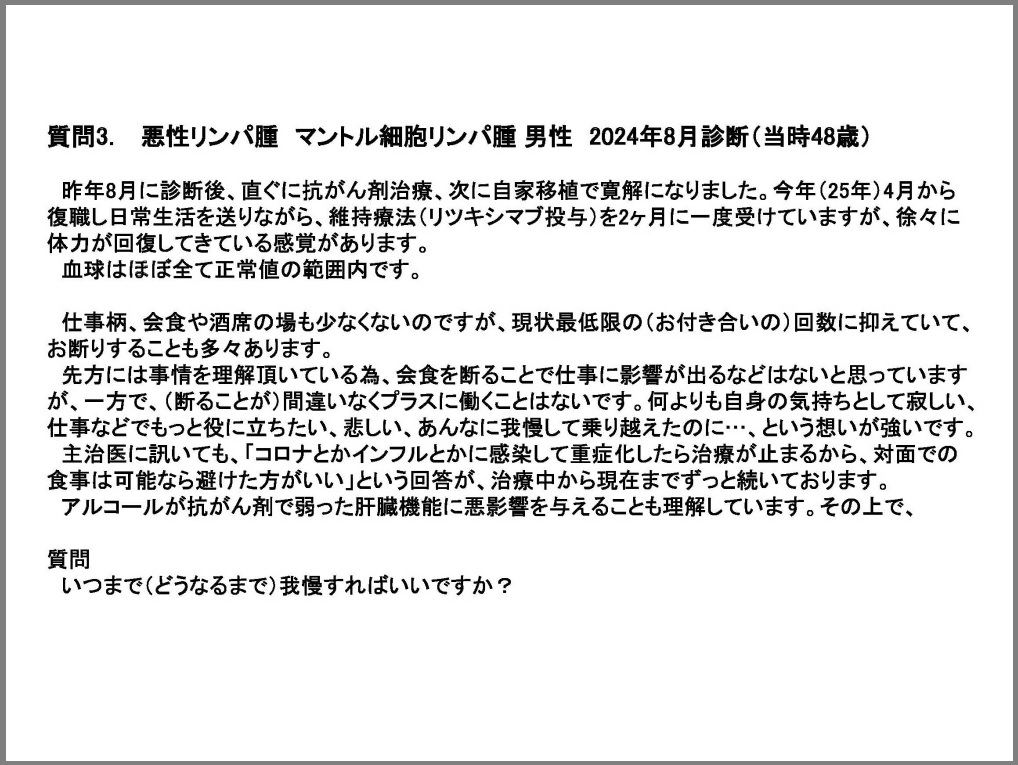 質問3.　悪性リンパ腫　マントル細胞リンパ腫 男性　2024年8月診断（当時48歳）

昨年8月に診断後、直ぐに抗がん剤治療、次に自家移植で寛解になりました。今年（25年）4月から復職し日常生活を送りながら、維持療法（リツキシマブ投与）を2ヶ月に一度受けていますが、徐々に体力が回復してきている感覚があります。

血球はほぼ全て正常値の範囲内です。

仕事柄、会食や酒席の場も少なくないのですが、現状最低限の（お付き合いの）回数に抑えていて、お断りすることも多々あります。

先方には事情を理解頂いている為、会食を断ることで仕事に影響が出るなどはないと思っていますが、一方で、（断ることが）間違いなくプラスに働くことはないです。何よりも自身の気持ちとして寂しい、仕事などでもっと役に立ちたい、悲しい、あんなに我慢して乗り越えたのに…、という想いが強いです。

主治医に訊いても、「コロナとかインフルとかに感染して重症化したら治療が止まるから、対面での食事は可能なら避けた方がいい」という回答が、治療中から現在までずっと続いております。

アルコールが抗がん剤で弱った肝臓機能に悪影響を与えることも理解しています。その上で、

質問
いつまで（どうなるまで）我慢すればいいですか？